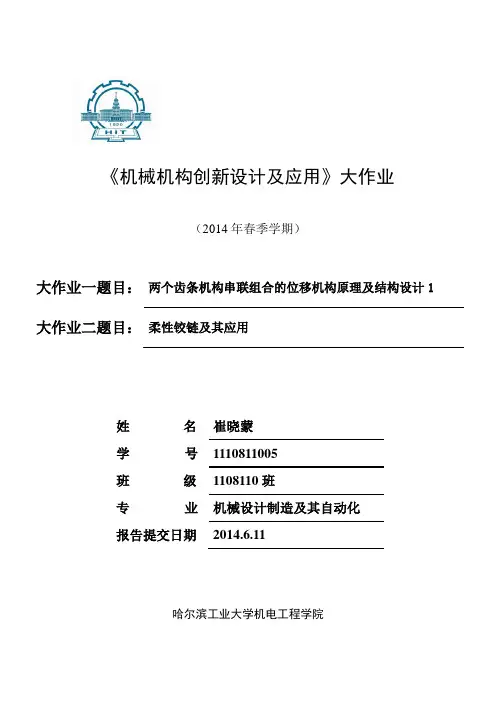 1920
HIT

《机械机构创新设计及应用》大作业

（2014 年春季学期）

大作业一题目： 两个齿条机构串联组合的位移机构原理及结构设计 1

大作业二题目： 柔性铰链及其应用

姓　　名　崔晓蒙

学　　号　1110811005

班　　级　1108110 班

专　　业　机械设计制造及其自动化

报告提交日期　2014.6.11

哈尔滨工业大学机电工程学院